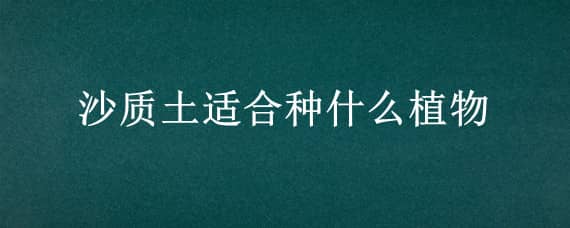 沙质土适合种什么植物